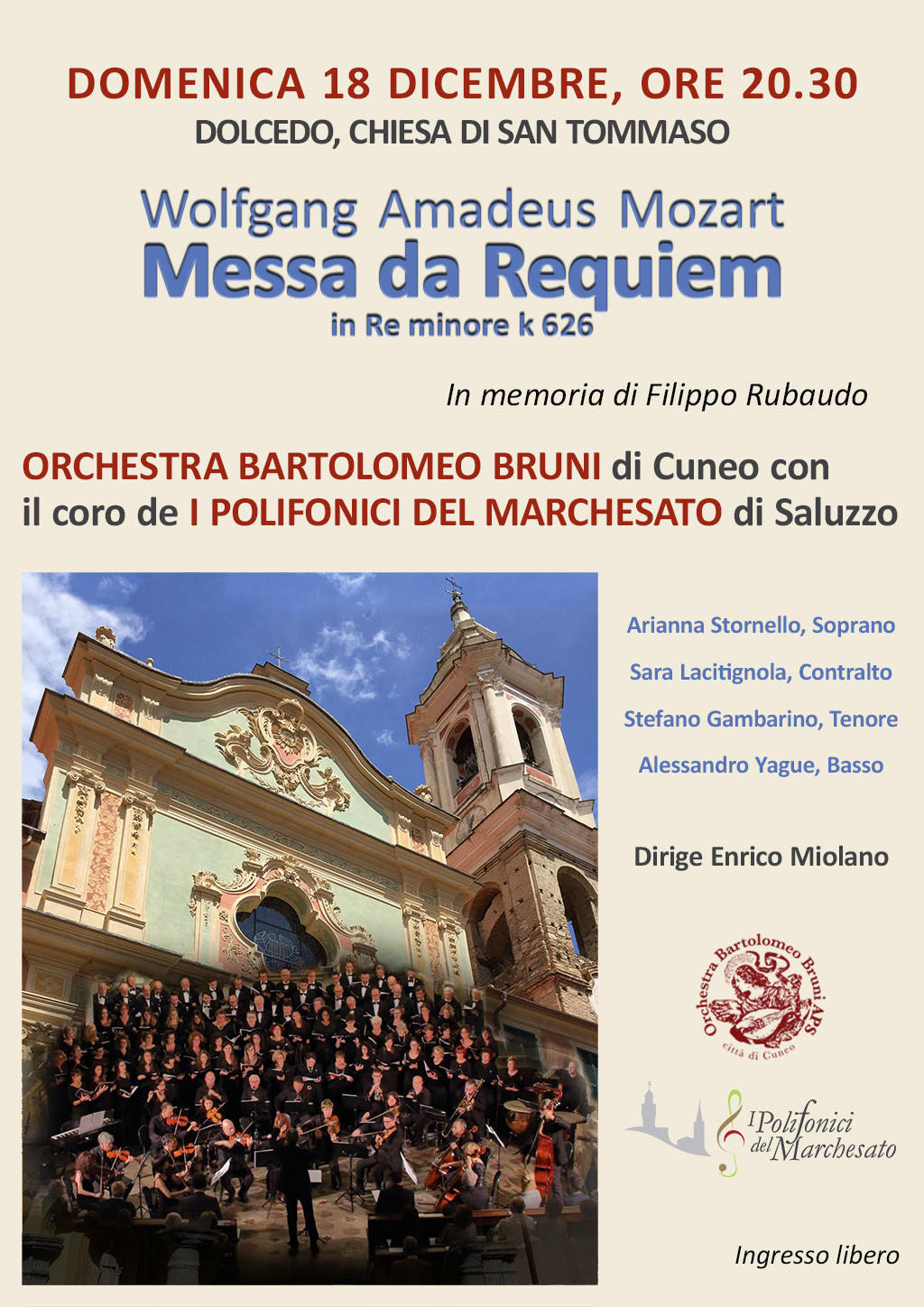 DOMENICA 18 DICEMBRE, ORE 20.30
DOLCEDO, CHIESA DI SAN TOMMASO

Wolfgang Amadeus Mozart
Messa da Requiem
in Re minore k 626

In memoria di Filippo Rubaudo

ORCHESTRA BARTOLOMEO BRUNI di Cuneo con il coro de I POLIFONICI DEL MARCHESATO di Saluzzo

Arianna Stornello, Soprano
Sara Lacitignola, Contralto
Stefano Gambarino, Tenore
Alessandro Yague, Basso

Dirige Enrico Miolano

Orchestra Bartolomeo Bruni APS
città di Cuneo

I Polifonici del Marchesato

Ingresso libero